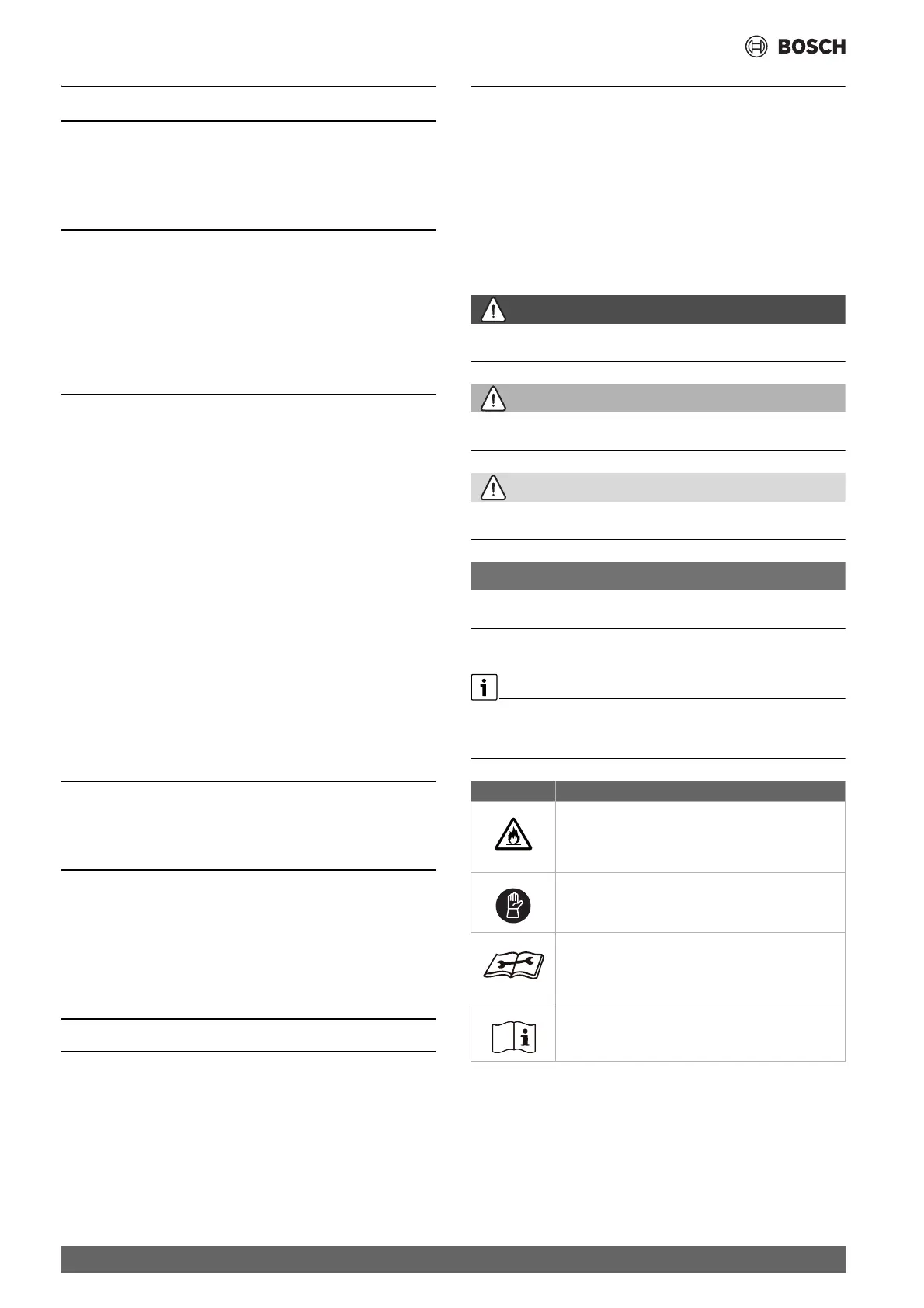 BOSCH